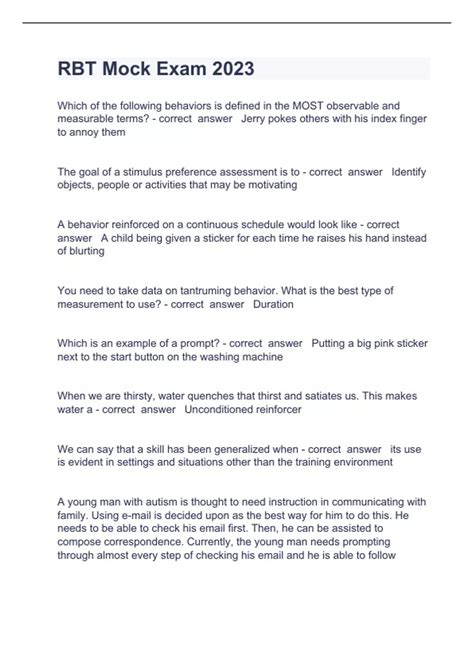 RBT Mock Exam 2023

Which of the following behaviors is defined in the MOST observable and measurable terms? - correct answer Jerry pokes others with his index finger to annoy them

The goal of a stimulus preference assessment is to - correct answer Identify objects, people or activities that may be motivating

A behavior reinforced on a continuous schedule would look like - correct answer A child being given a sticker for each time he raises his hand instead of blurting

You need to take data on tantruming behavior. What is the best type of measurement to use? - correct answer Duration

Which is an example of a prompt? - correct answer Putting a big pink sticker next to the start button on the washing machine

When we are thirsty, water quenches that thirst and satiates us. This makes water a - correct answer Unconditioned reinforcer

We can say that a skill has been generalized when - correct answer its use is evident in settings and situations other than the training environment

A young man with autism is thought to need instruction in communicating with family. Using e-mail is decided upon as the best way for him to do this. He needs to be able to check his email first. Then, he can be assisted to compose correspondence. Currently, the young man needs prompting through almost every step of checking his email and he is able to follow